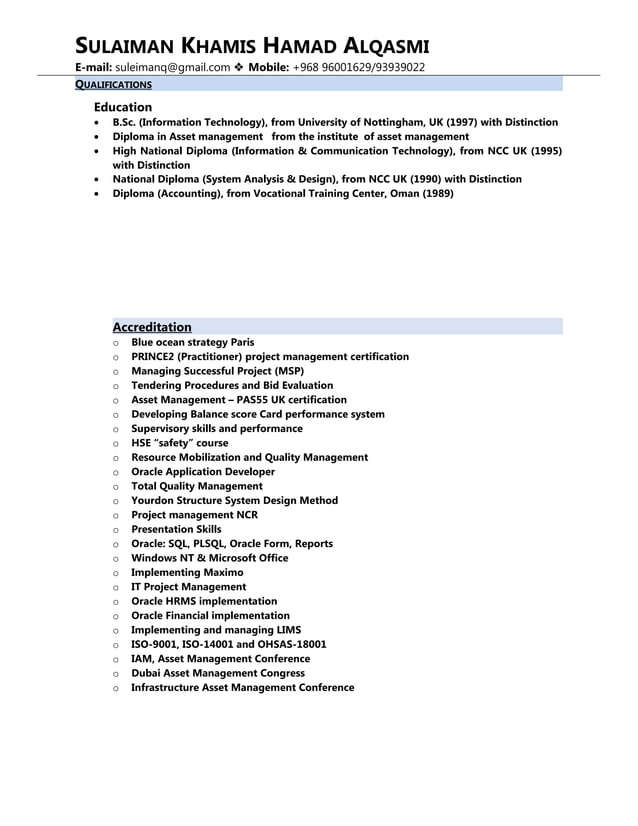 SULAIMAN KHAMIS HAMAD ALQASMI

E-mail: suleimanq@gmail.com ❖ Mobile: +968 96001629/93939022

QUALIFICATIONS

Education

- B.Sc. (Information Technology), from University of Nottingham, UK (1997) with Distinction
- Diploma in Asset management from the institute of asset management
- High National Diploma (Information & Communication Technology), from NCC UK (1995) with Distinction
- National Diploma (System Analysis & Design), from NCC UK (1990) with Distinction
- Diploma (Accounting), from Vocational Training Center, Oman (1989)

Accreditation

- Blue ocean strategy Paris
- PRINCE2 (Practitioner) project management certification
- Managing Successful Project (MSP)
- Tendering Procedures and Bid Evaluation
- Asset Management – PAS55 UK certification
- Developing Balance score Card performance system
- Supervisory skills and performance
- HSE "safety" course
- Resource Mobilization and Quality Management
- Oracle Application Developer
- Total Quality Management
- Yourdon Structure System Design Method
- Project management NCR
- Presentation Skills
- Oracle: SQL, PLSQL, Oracle Form, Reports
- Windows NT & Microsoft Office
- Implementing Maximo
- IT Project Management
- Oracle HRMS implementation
- Oracle Financial implementation
- Implementing and managing LIMS
- ISO-9001, ISO-14001 and OHSAS-18001
- IAM, Asset Management Conference
- Dubai Asset Management Congress
- Infrastructure Asset Management Conference